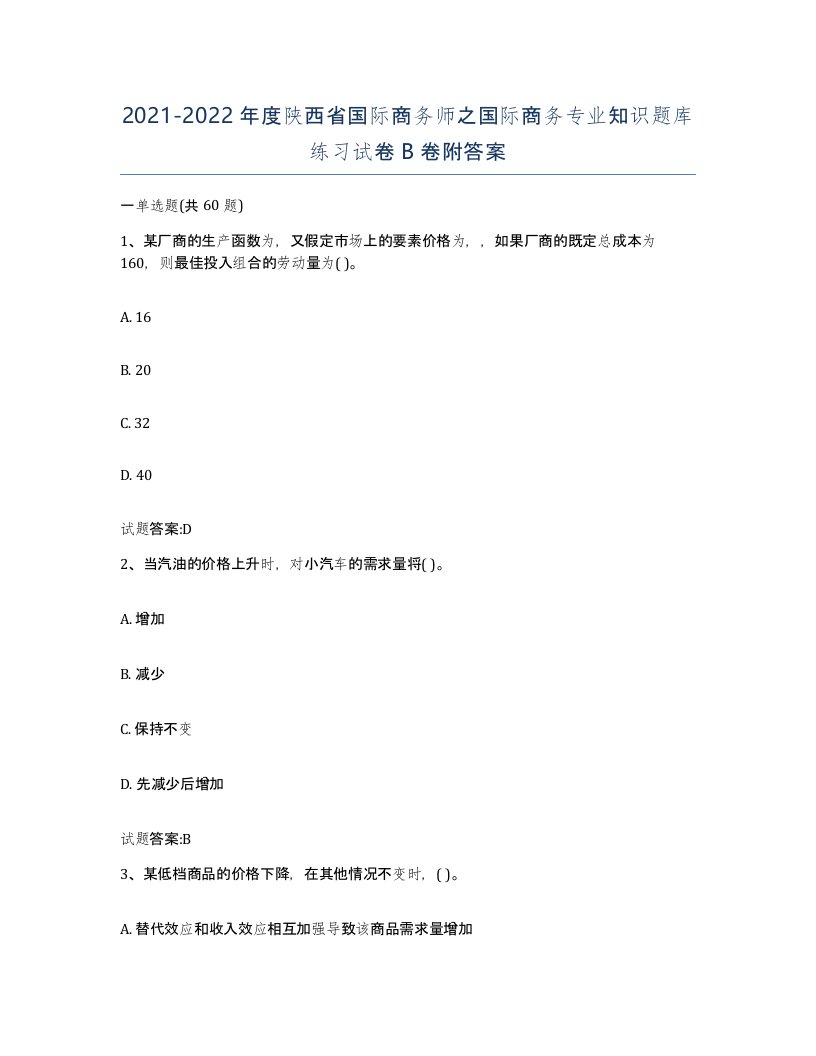 2021-2022年度陕西省国际商务师之国际商务专业知识题库练习试卷B卷附答案

一单选题(共60题)

1、某厂商的生产函数为，又假定市场上的要素价格为，，如果厂商的既定总成本为160，则最佳投入组合的劳动量为( )。

A. 16

B. 20

C. 32

D. 40

试题答案:D

2、当汽油的价格上升时，对小汽车的需求量将( )。

A. 增加

B. 减少

C. 保持不变

D. 先减少后增加

试题答案:B

3、某低档商品的价格下降，在其他情况不变时，( )。

A. 替代效应和收入效应相互加强导致该商品需求量增加